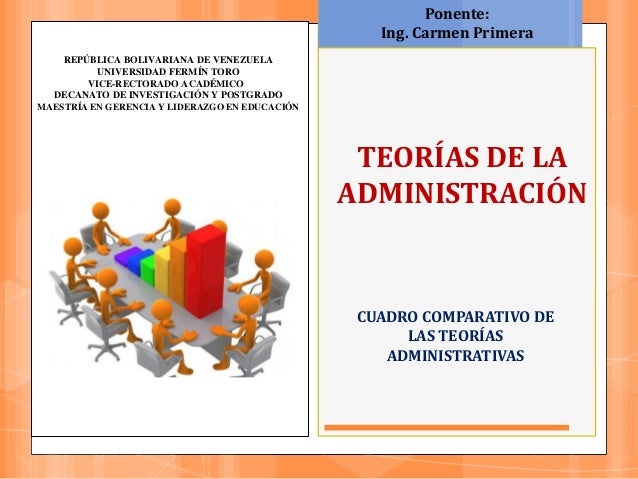 REPÚBLICA BOLIVARIANA DE VENEZUELA
UNIVERSIDAD FERMÍN TORO
VICE-RECTORADO ACADÉMICO
DECANATO DE INVESTIGACIÓN Y POSTGRADO
MAESTRÍA EN GERENCIA Y LIDERAZGO EN EDUCACIÓN

Ponente:
Ing. Carmen Primera

TEORÍAS DE LA ADMINISTRACIÓN

CUADRO COMPARATIVO DE LAS TEORÍAS ADMINISTRATIVAS